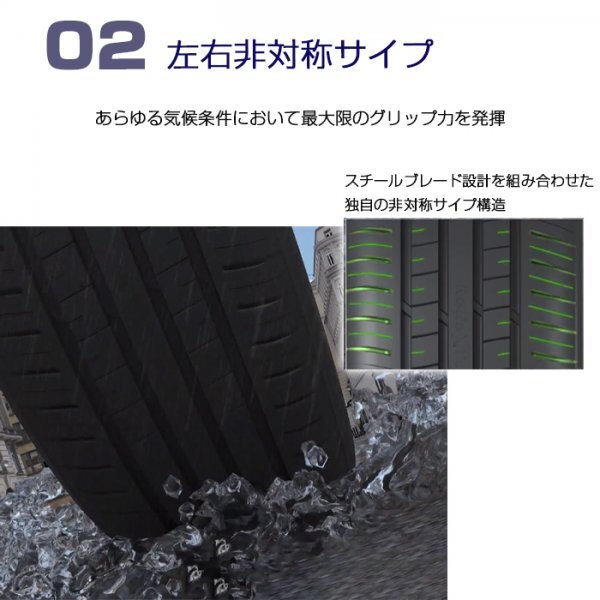 02 左右非対称サイプ

あらゆる気候条件において最大限のグリップ力を発揮

スチールブレード設計を組み合わせた独自の非対称サイプ構造